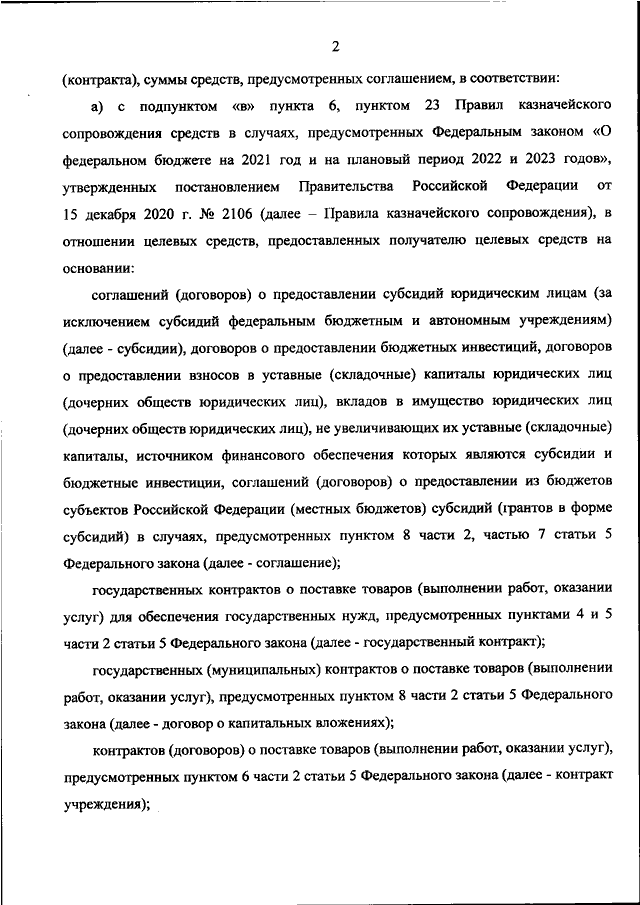 2

(контракта), суммы средств, предусмотренных соглашением, в соответствии:

а) с подпунктом «в» пункта 6, пунктом 23 Правил казначейского сопровождения средств в случаях, предусмотренных Федеральным законом «О федеральном бюджете на 2021 год и на плановый период 2022 и 2023 годов», утвержденных постановлением Правительства Российской Федерации от 15 декабря 2020 г. № 2106 (далее – Правила казначейского сопровождения), в отношении целевых средств, предоставленных получателю целевых средств на основании:

соглашений (договоров) о предоставлении субсидий юридическим лицам (за исключением субсидий федеральным бюджетным и автономным учреждениям) (далее - субсидии), договоров о предоставлении бюджетных инвестиций, договоров о предоставлении взносов в уставные (складочные) капиталы юридических лиц (дочерних обществ юридических лиц), вкладов в имущество юридических лиц (дочерних обществ юридических лиц), не увеличивающих их уставные (складочные) капиталы, источником финансового обеспечения которых являются субсидии и бюджетные инвестиции, соглашений (договоров) о предоставлении из бюджетов субъектов Российской Федерации (местных бюджетов) субсидий (грантов в форме субсидий) в случаях, предусмотренных пунктом 8 части 2, частью 7 статьи 5 Федерального закона (далее - соглашение);

государственных контрактов о поставке товаров (выполнении работ, оказании услуг) для обеспечения государственных нужд, предусмотренных пунктами 4 и 5 части 2 статьи 5 Федерального закона (далее - государственный контракт);

государственных (муниципальных) контрактов о поставке товаров (выполнении работ, оказании услуг), предусмотренных пунктом 8 части 2 статьи 5 Федерального закона (далее - договор о капитальных вложениях);

контрактов (договоров) о поставке товаров (выполнении работ, оказании услуг), предусмотренных пунктом 6 части 2 статьи 5 Федерального закона (далее - контракт учреждения);